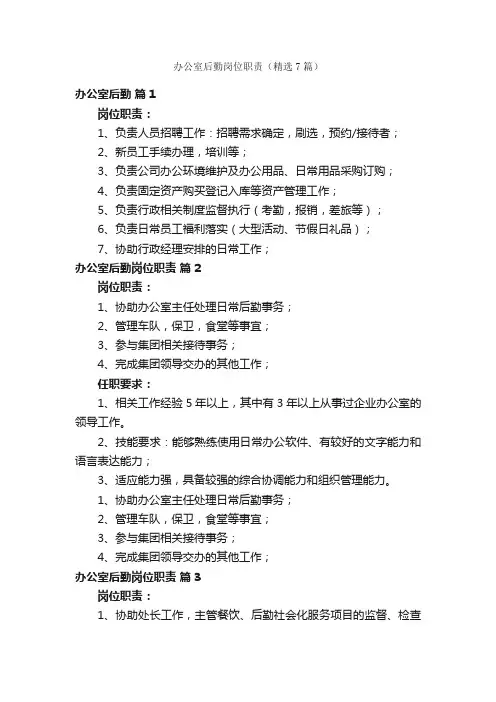 办公室后勤岗位职责（精选 7 篇）

办公室后勤 篇 1

岗位职责：

1、负责人员招聘工作：招聘需求确定，刷选，预约/接待者；

2、新员工手续办理，培训等；

3、负责公司办公环境维护及办公用品、日常用品采购订购；

4、负责固定资产购买登记入库等资产管理工作；

5、负责行政相关制度监督执行（考勤，报销，差旅等）；

6、负责日常员工福利落实（大型活动、节假日礼品）；

7、协助行政经理安排的日常工作；

办公室后勤岗位职责 篇 2

岗位职责：

1、协助办公室主任处理日常后勤事务；

2、管理车队，保卫，食堂等事宜；

3、参与集团相关接待事务；

4、完成集团领导交办的其他工作；

任职要求：

1、相关工作经验 5 年以上，其中有 3 年以上从事过企业办公室的领导工作。

2、技能要求：能够熟练使用日常办公软件、有较好的文字能力和语言表达能力；

3、适应能力强，具备较强的综合协调能力和组织管理能力。

1、协助办公室主任处理日常后勤事务；

2、管理车队，保卫，食堂等事宜；

3、参与集团相关接待事务；

4、完成集团领导交办的其他工作；

办公室后勤岗位职责 篇 3

岗位职责：

1、协助处长工作，主管餐饮、后勤社会化服务项目的监督、检查